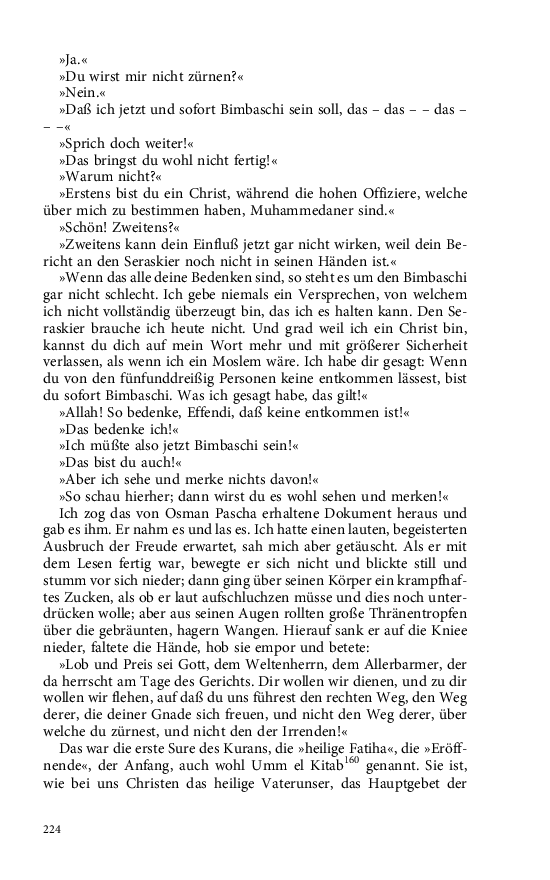 »Ja.«
»Du wirst mir nicht zürnen?«
»Nein.«
»Daß ich jetzt und sofort Bimbaschi sein soll, das – das – – das – – –«
»Sprich doch weiter!«
»Das bringst du wohl nicht fertig!«
»Warum nicht?«
»Erstens bist du ein Christ, während die hohen Offiziere, welche über mich zu bestimmen haben, Muhammedaner sind.«
»Schön! Zweitens?«
»Zweitens kann dein Einfluß jetzt gar nicht wirken, weil dein Bericht an den Seraskier noch nicht in seinen Händen ist.«
»Wenn das alle deine Bedenken sind, so steht es um den Bimbaschi gar nicht schlecht. Ich gebe niemals ein Versprechen, von welchem ich nicht vollständig überzeugt bin, das ich es halten kann. Den Seraskier brauche ich heute nicht. Und grad weil ich ein Christ bin, kannst du dich auf mein Wort mehr und mit größerer Sicherheit verlassen, als wenn ich ein Moslem wäre. Ich habe dir gesagt: Wenn du von den fünfunddreißig Personen keine entkommen lässest, bist du sofort Bimbaschi. Was ich gesagt habe, das gilt!«
»Allah! So bedenke, Effendi, daß keine entkommen ist!«
»Das bedenke ich!«
»Ich müßte also jetzt Bimbaschi sein!«
»Das bist du auch!«
»Aber ich sehe und merke nichts davon!«
»So schau hierher; dann wirst du es wohl sehen und merken!«
Ich zog das von Osman Pascha erhaltene Dokument heraus und gab es ihm. Er nahm es und las es. Ich hatte einen lauten, begeisterten Ausbruch der Freude erwartet, sah mich aber getäuscht. Als er mit dem Lesen fertig war, bewegte er sich nicht und blickte still und stumm vor sich nieder; dann ging über seinen Körper ein krampfhaftes Zucken, als ob er laut aufschluchzen müsse und dies noch unterdrücken wolle; aber aus seinen Augen rollten große Thränentropfen über die gebräunten, hagern Wangen. Hierauf sank er auf die Kniee nieder, faltete die Hände, hob sie empor und betete:
»Lob und Preis sei Gott, dem Weltenherrn, dem Allerbarmer, der da herrscht am Tage des Gerichts. Dir wollen wir dienen, und zu dir wollen wir flehen, auf daß du uns führest den rechten Weg, den Weg derer, die deiner Gnade sich freuen, und nicht den Weg derer, über welche du zürnest, und nicht den der Irrenden!«
Das war die erste Sure des Kurans, die »heilige Fatiha«, die »Eröffnende«, der Anfang, auch wohl Umm el Kitab$^{160}$ genannt. Sie ist, wie bei uns Christen das heilige Vaterunser, das Hauptgebet der

224